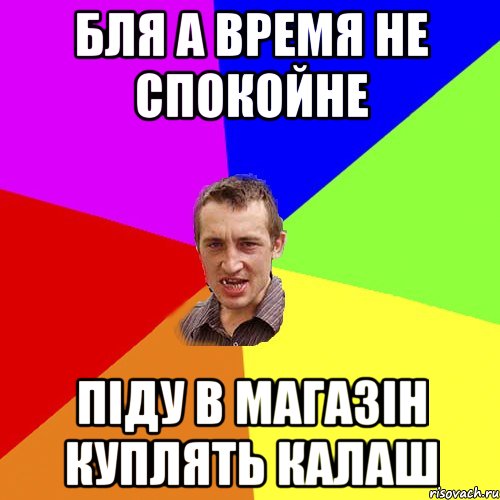 БЛЯ А ВРЕМЯ НЕ СПОКОЙНЕ

ПІДУ В МАГАЗІН КУПЛЯТЬ КАЛАШ

risovach.ru